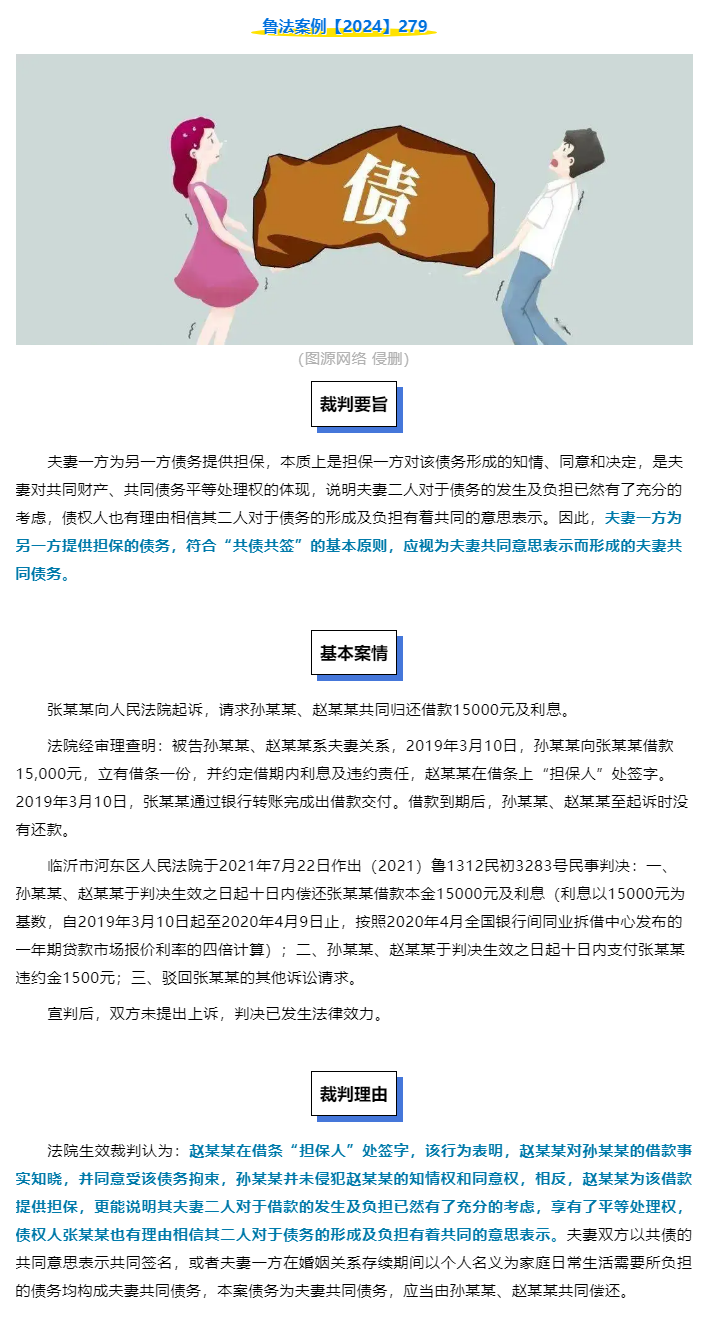 鲁法案例【2024】279

债

(图源网络 侵删)

裁判要旨

夫妻一方为另一方债务提供担保，本质上是担保一方对该债务形成的知情、同意和决定，是夫妻对共同财产、共同债务平等处理权的体现，说明夫妻二人对于债务的发生及负担已然有了充分的考虑，债权人也有理由相信其二人对于债务的形成及负担有着共同的意思表示。因此，夫妻一方为另一方提供担保的债务，符合“共债共签”的基本原则，应视为夫妻共同意思表示而形成的夫妻共同债务。

基本案情

张某某向人民法院起诉，请求孙某某、赵某某共同归还借款15000元及利息。

法院经审理查明：被告孙某某、赵某某系夫妻关系，2019年3月10日，孙某某向张某某借款15,000元，立有借条一份，并约定借期内利息及违约责任，赵某某在借条上“担保人”处签字。2019年3月10日，张某某通过银行转账完成出借款交付。借款到期后，孙某某、赵某某至起诉时没有还款。

临沂市河东区人民法院于2021年7月22日作出（2021）鲁1312民初3283号民事判决：一、孙某某、赵某某于判决生效之日起十日内偿还张某某借款本金15000元及利息（利息以15000元为基数，自2019年3月10日起至2020年4月9日止，按照2020年4月全国银行间同业拆借中心发布的一年期贷款市场报价利率的四倍计算）；二、孙某某、赵某某于判决生效之日起十日内支付张某某违约金1500元；三、驳回张某某的其他诉讼请求。

宣判后，双方未提出上诉，判决已发生法律效力。

裁判理由

法院生效裁判认为：赵某某在借条“担保人”处签字，该行为表明，赵某某对孙某某的借款事实知晓，并同意受该债务拘束，孙某某并未侵犯赵某某的知情权和同意权，相反，赵某某为该借款提供担保，更能说明其夫妻二人对于借款的发生及负担已然有了充分的考虑，享有了平等处理权，债权人张某某也有理由相信其二人对于债务的形成及负担有着共同的意思表示。夫妻双方以共债的共同意思表示共同签名，或者夫妻一方在婚姻关系存续期间以个人名义为家庭日常生活需要所负担的债务均构成夫妻共同债务，本案债务为夫妻共同债务，应当由孙某某、赵某某共同偿还。